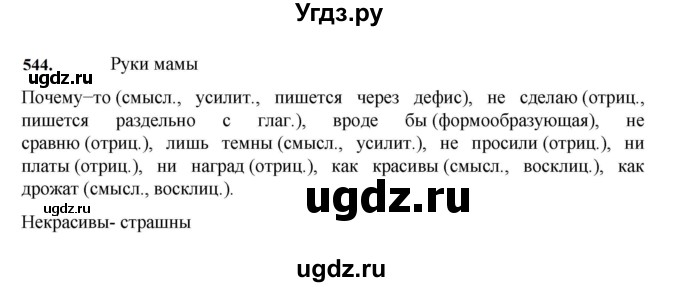 Угдз.ру

544. Руки мамы

ugdz.ru

Почему−то (смысл., усилит., пишется через дефис), не сделаю (отриц., пишется раздельно с глаг.), вроде бы (формообразующая), не сравню (отриц.), лишь темны (смысл., усилит.), не просили (отриц.), ни платы (отриц.), ни наград (отриц.), как красивы (смысл., восклиц.), как дрожат (смысл., восклиц.).

ugdz.ru

ugdz.ru

Некрасивы- страшны

ugdz.ru